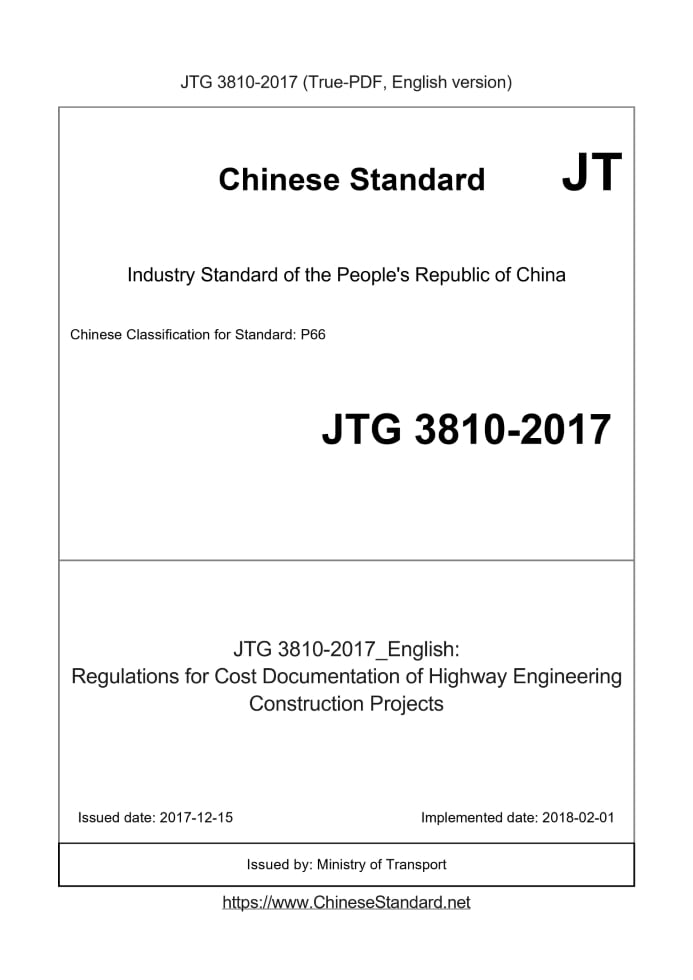 JTG 3810-2017 (True-PDF, English version)

Chinese Standard JT

Industry Standard of the People's Republic of China

Chinese Classification for Standard: P66

JTG 3810-2017

JTG 3810-2017_English: Regulations for Cost Documentation of Highway Engineering Construction Projects

Issued date: 2017-12-15

Implemented date: 2018-02-01

Issued by: Ministry of Transport

https://www.ChineseStandard.net